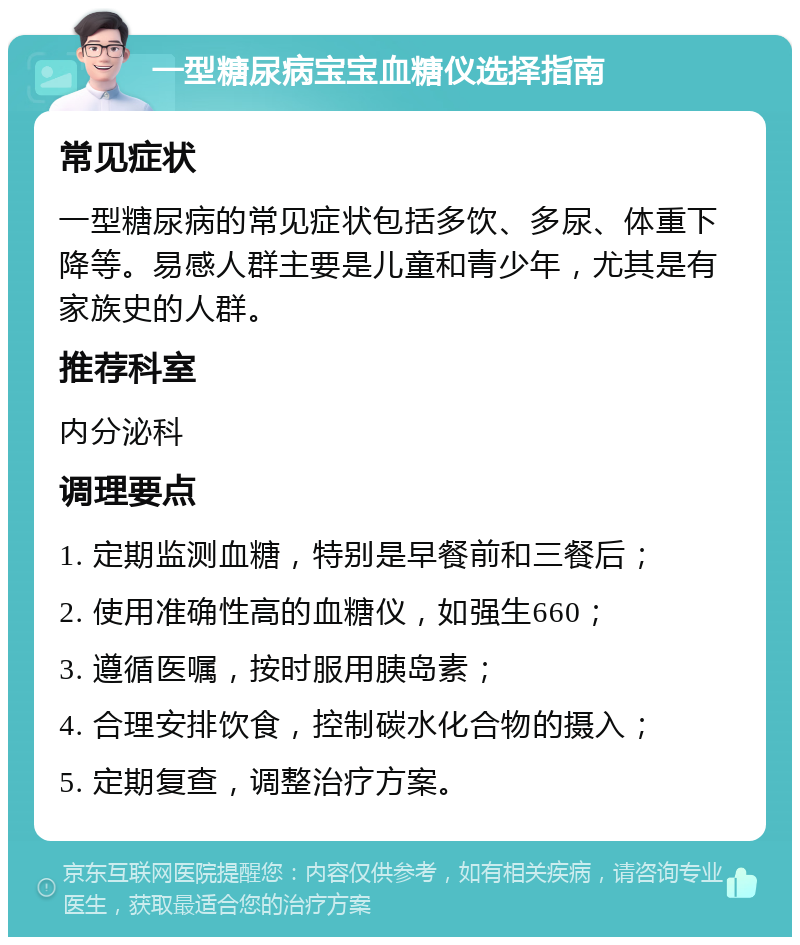 一型糖尿病宝宝血糖仪选择指南

常见症状

一型糖尿病的常见症状包括多饮、多尿、体重下降等。易感人群主要是儿童和青少年，尤其是有家族史的人群。

推荐科室

内分泌科

调理要点

1. 定期监测血糖，特别是早餐前和三餐后；

2. 使用准确性高的血糖仪，如强生660；

3. 遵循医嘱，按时服用胰岛素；

4. 合理安排饮食，控制碳水化合物的摄入；

5. 定期复查，调整治疗方案。

京东互联网医院提醒您：内容仅供参考，如有相关疾病，请咨询专业医生，获取最适合您的治疗方案